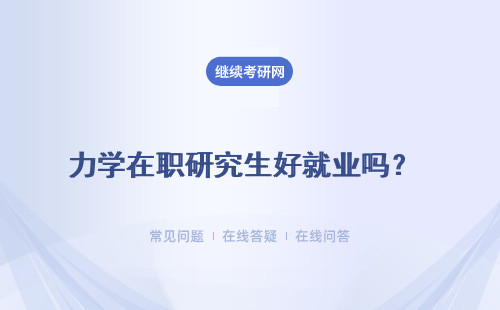 继续考研网

力学在职研究生好就业吗？

常见问题 | 在线答疑 | 在线问答